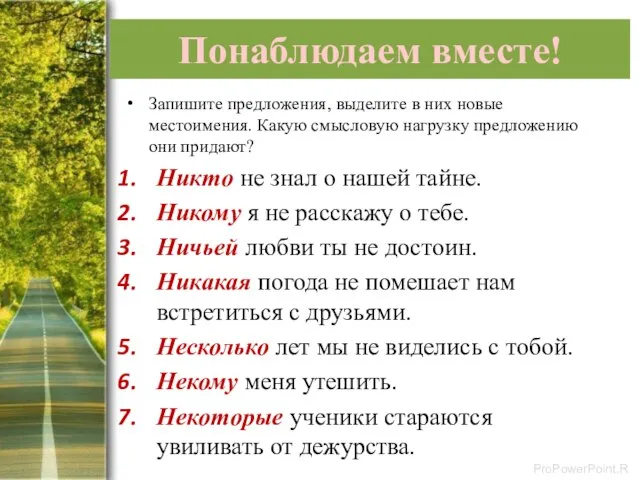 Понаблюдаем вместе!

• Запишите предложения, выделите в них новые местоимения. Какую смысловую нагрузку предложению они придают?

1. Никто не знал о нашей тайне.
2. Никому я не расскажу о тебе.
3. Ничьей любви ты не достоин.
4. Никакая погода не помешает нам встретиться с друзьями.
5. Несколько лет мы не виделись с тобой.
6. Некому меня утешить.
7. Некоторые ученики стараются увиливать от дежурства.

ProPowerPoint.R